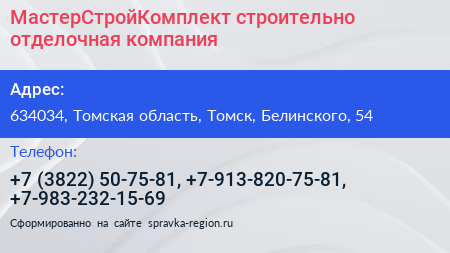 МастерСтройКомплект строительно отделочная компания

Адрес:

634034, Томская область, Томск, Белинского, 54

Телефон:

+7 (3822) 50-75-81, +7-913-820-75-81, +7-983-232-15-69

Сформированно на сайте spravka-region.ru